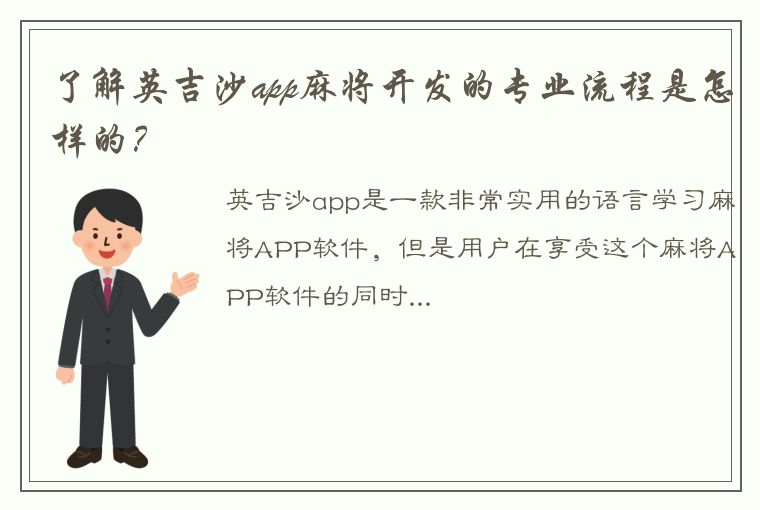 了解英吉沙app麻将开发的专业流程是怎样的？

英吉沙app是一款非常实用的语言学习麻将APP软件，但是用户在享受这个麻将APP软件的同时...